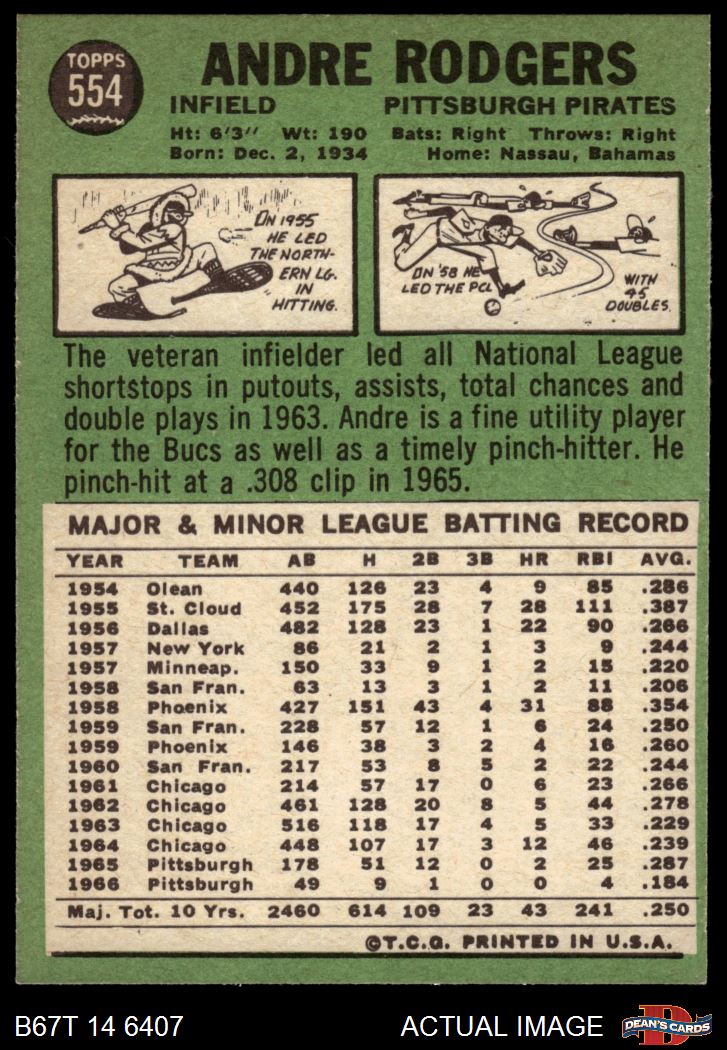 TOPPS
554

ANDRE RODGERS

INFIELD PITTSBURGH PIRATES

Ht: 6'3" Wt: 190 Bats: Right Throws: Right
Born: Dec. 2, 1934 Home: Nassau, Bahamas

IN 1955 HE LED THE NORTHERN LG. IN HITTING.

IN '58 HE LED THE PCL WITH 45 DOUBLES.

The veteran infielder led all National League shortstops in putouts, assists, total chances and double plays in 1963. Andre is a fine utility player for the Bucs as well as a timely pinch-hitter. He pinch-hit at a .308 clip in 1965.

MAJOR & MINOR LEAGUE BATTING RECORD

| YEAR | TEAM | AB | H | 2B | 3B | HR | RBI | AVG. |
|---|---|---|---|---|---|---|---|---|
| 1954 | Olean | 440 | 126 | 23 | 4 | 9 | 85 | .286 |
| 1955 | St. Cloud | 452 | 175 | 28 | 7 | 28 | 111 | .387 |
| 1956 | Dallas | 482 | 128 | 23 | 1 | 22 | 90 | .266 |
| 1957 | New York | 86 | 21 | 2 | 1 | 3 | 9 | .244 |
| 1957 | Minneap. | 150 | 33 | 9 | 1 | 2 | 15 | .220 |
| 1958 | San Fran. | 63 | 13 | 3 | 1 | 2 | 11 | .206 |
| 1958 | Phoenix | 427 | 151 | 43 | 4 | 31 | 88 | .354 |
| 1959 | San Fran. | 228 | 57 | 12 | 1 | 6 | 24 | .250 |
| 1959 | Phoenix | 146 | 38 | 3 | 2 | 4 | 16 | .260 |
| 1960 | San Fran. | 217 | 53 | 8 | 5 | 2 | 22 | .244 |
| 1961 | Chicago | 214 | 57 | 17 | 0 | 6 | 23 | .266 |
| 1962 | Chicago | 461 | 128 | 20 | 8 | 5 | 44 | .278 |
| 1963 | Chicago | 516 | 118 | 17 | 4 | 5 | 33 | .229 |
| 1964 | Chicago | 448 | 107 | 17 | 3 | 12 | 46 | .239 |
| 1965 | Pittsburgh | 178 | 51 | 12 | 0 | 2 | 25 | .287 |
| 1966 | Pittsburgh | 49 | 9 | 1 | 0 | 0 | 4 | .184 |
| Maj. Tot. 10 Yrs. |  | 2460 | 614 | 109 | 23 | 43 | 241 | .250 |

©T.C.G. PRINTED IN U.S.A.

B67T 14 6407 ACTUAL IMAGE DEAN'S CARDS